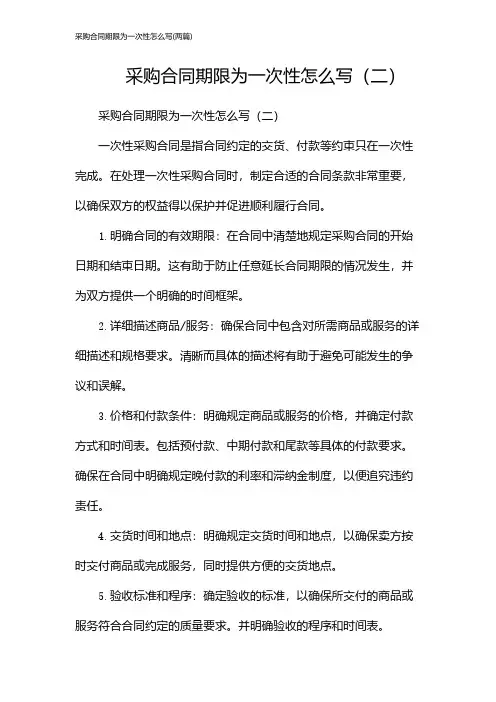 采购合同期限为一次性怎么写(两篇)

采购合同期限为一次性怎么写（二）

采购合同期限为一次性怎么写（二）

一次性采购合同是指合同约定的交货、付款等约束只在一次性完成。在处理一次性采购合同时，制定合适的合同条款非常重要，以确保双方的权益得以保护并促进顺利履行合同。

1. 明确合同的有效期限：在合同中清楚地规定采购合同的开始日期和结束日期。这有助于防止任意延长合同期限的情况发生，并为双方提供一个明确的时间框架。

2. 详细描述商品/服务：确保合同中包含对所需商品或服务的详细描述和规格要求。清晰而具体的描述将有助于避免可能发生的争议和误解。

3. 价格和付款条件：明确规定商品或服务的价格，并确定付款方式和时间表。包括预付款、中期付款和尾款等具体的付款要求。确保在合同中明确规定晚付款的利率和滞纳金制度，以便追究违约责任。

4. 交货时间和地点：明确规定交货时间和地点，以确保卖方按时交付商品或完成服务，同时提供方便的交货地点。

5. 验收标准和程序：确定验收的标准，以确保所交付的商品或服务符合合同约定的质量要求。并明确验收的程序和时间表。